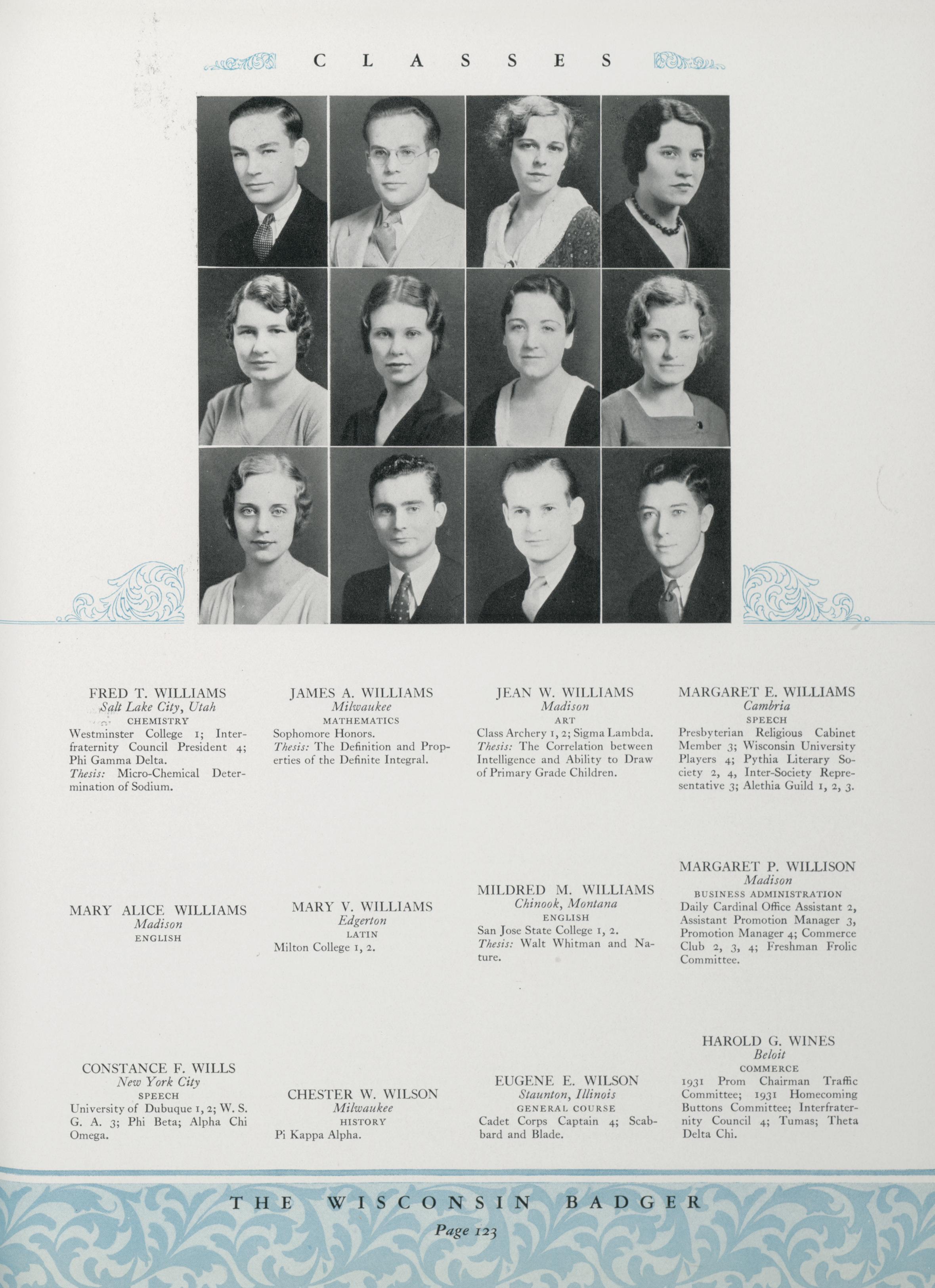 CLASSES

FRED T. WILLIAMS
Salt Lake City, Utah
CHEMISTRY
Westminster College 1; Interfraternity Council President 4; Phi Gamma Delta.
Thesis: Micro-Chemical Determination of Sodium.

JAMES A. WILLIAMS
Milwaukee
MATHEMATICS
Sophomore Honors.
Thesis: The Definition and Properties of the Definite Integral.

JEAN W. WILLIAMS
Madison
ART
Class Archery 1, 2; Sigma Lambda.
Thesis: The Correlation between Intelligence and Ability to Draw of Primary Grade Children.

MARGARET E. WILLIAMS
Cambria
SPEECH
Presbyterian Religious Cabinet Member 3; Wisconsin University Players 4; Pythia Literary Society 2, 4, Inter-Society Representative 3; Alethia Guild 1, 2, 3.

MARY ALICE WILLIAMS
Madison
ENGLISH

MARY V. WILLIAMS
Edgerton
LATIN
Milton College 1, 2.

MILDRED M. WILLIAMS
Chinook, Montana
ENGLISH
San Jose State College 1, 2.
Thesis: Walt Whitman and Nature.

MARGARET P. WILLISON
Madison
BUSINESS ADMINISTRATION
Daily Cardinal Office Assistant 2, Assistant Promotion Manager 3, Promotion Manager 4; Commerce Club 2, 3, 4; Freshman Frolic Committee.

CONSTANCE F. WILLS
New York City
SPEECH
University of Dubuque 1, 2; W. S. G. A. 3; Phi Beta; Alpha Chi Omega.

CHESTER W. WILSON
Milwaukee
HISTORY
Pi Kappa Alpha.

EUGENE E. WILSON
Staunton, Illinois
GENERAL COURSE
Cadet Corps Captain 4; Scabbard and Blade.

HAROLD G. WINES
Beloit
COMMERCE
1931 Prom Chairman Traffic Committee; 1931 Homecoming Buttons Committee; Interfraternity Council 4; Tumas; Theta Delta Chi.

THE WISCONSIN BADGER
Page 123